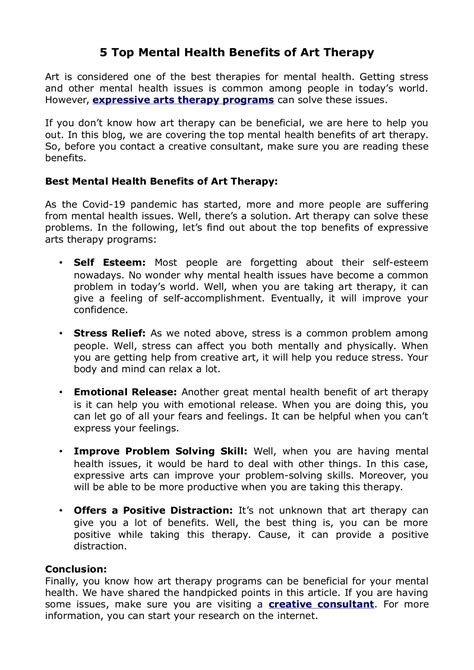 5 Top Mental Health Benefits of Art Therapy

Art is considered one of the best therapies for mental health. Getting stress and other mental health issues is common among people in today's world. However, expressive arts therapy programs can solve these issues.

If you don't know how art therapy can be beneficial, we are here to help you out. In this blog, we are covering the top mental health benefits of art therapy. So, before you contact a creative consultant, make sure you are reading these benefits.

Best Mental Health Benefits of Art Therapy:

As the Covid-19 pandemic has started, more and more people are suffering from mental health issues. Well, there's a solution. Art therapy can solve these problems. In the following, let's find out about the top benefits of expressive arts therapy programs:

• Self Esteem: Most people are forgetting about their self-esteem nowadays. No wonder why mental health issues have become a common problem in today's world. Well, when you are taking art therapy, it can give a feeling of self-accomplishment. Eventually, it will improve your confidence.

• Stress Relief: As we noted above, stress is a common problem among people. Well, stress can affect you both mentally and physically. When you are getting help from creative art, it will help you reduce stress. Your body and mind can relax a lot.

• Emotional Release: Another great mental health benefit of art therapy is it can help you with emotional release. When you are doing this, you can let go of all your fears and feelings. It can be helpful when you can't express your feelings.

• Improve Problem Solving Skill: Well, when you are having mental health issues, it would be hard to deal with other things. In this case, expressive arts can improve your problem-solving skills. Moreover, you will be able to be more productive when you are taking this therapy.

• Offers a Positive Distraction: It's not unknown that art therapy can give you a lot of benefits. Well, the best thing is, you can be more positive while taking this therapy. Cause, it can provide a positive distraction.

Conclusion:
Finally, you know how art therapy programs can be beneficial for your mental health. We have shared the handpicked points in this article. If you are having some issues, make sure you are visiting a creative consultant. For more information, you can start your research on the internet.